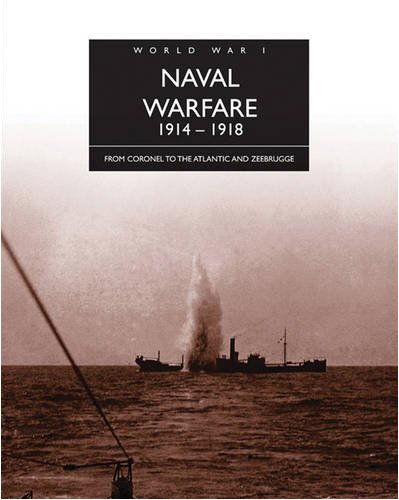 WORLD WAR I

NAVAL WARFARE
1914 – 1918

FROM CORONEL TO THE ATLANTIC AND ZEEBRUGGE